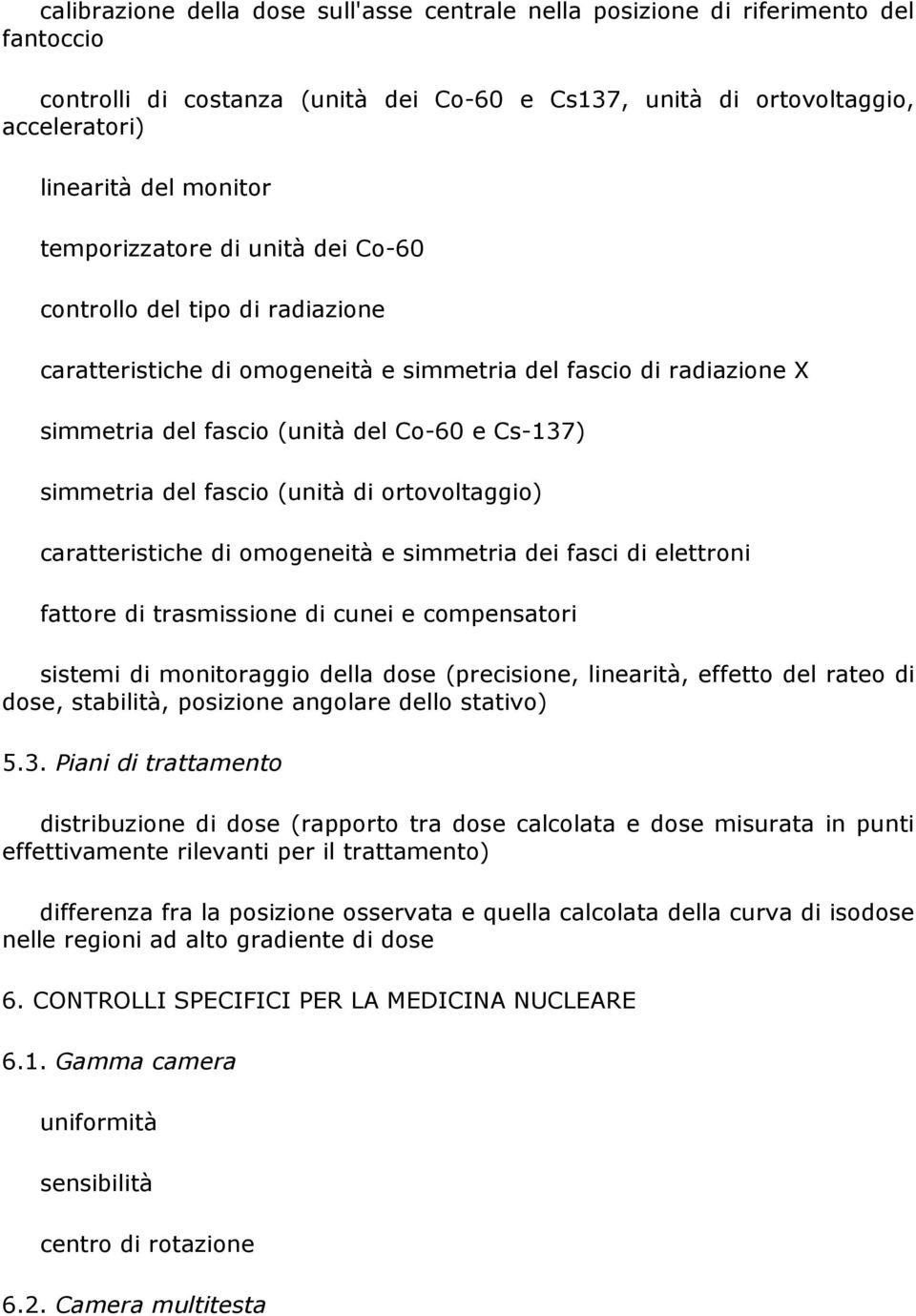 calibrazione della dose sull'asse centrale nella posizione di riferimento del fantoccio

controlli di costanza (unità dei Co-60 e Cs137, unità di ortovoltaggio, acceleratori)

linearità del monitor

temporizzatore di unità dei Co-60

controllo del tipo di radiazione

caratteristiche di omogeneità e simmetria del fascio di radiazione X

simmetria del fascio (unità del Co-60 e Cs-137)

simmetria del fascio (unità di ortovoltaggio)

caratteristiche di omogeneità e simmetria dei fasci di elettroni

fattore di trasmissione di cunei e compensatori

sistemi di monitoraggio della dose (precisione, linearità, effetto del rateo di dose, stabilità, posizione angolare dello stativo)

5.3. Piani di trattamento

distribuzione di dose (rapporto tra dose calcolata e dose misurata in punti effettivamente rilevanti per il trattamento)

differenza fra la posizione osservata e quella calcolata della curva di isodose nelle regioni ad alto gradiente di dose

6. CONTROLLI SPECIFICI PER LA MEDICINA NUCLEARE

6.1. Gamma camera

uniformità

sensibilità

centro di rotazione

6.2. Camera multitesta